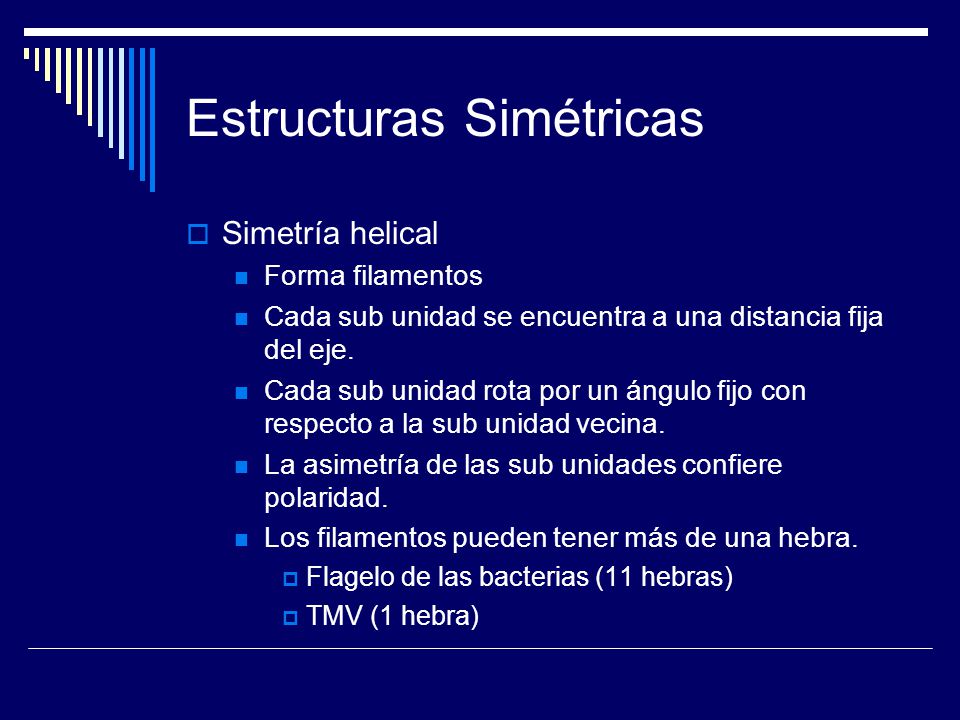 Estructuras Simétricas

Simetría helical

Forma filamentos

Cada sub unidad se encuentra a una distancia fija del eje.

Cada sub unidad rota por un ángulo fijo con respecto a la sub unidad vecina.

La asimetría de las sub unidades confiere polaridad.

Los filamentos pueden tener más de una hebra.

Flagelo de las bacterias (11 hebras)

TMV (1 hebra)